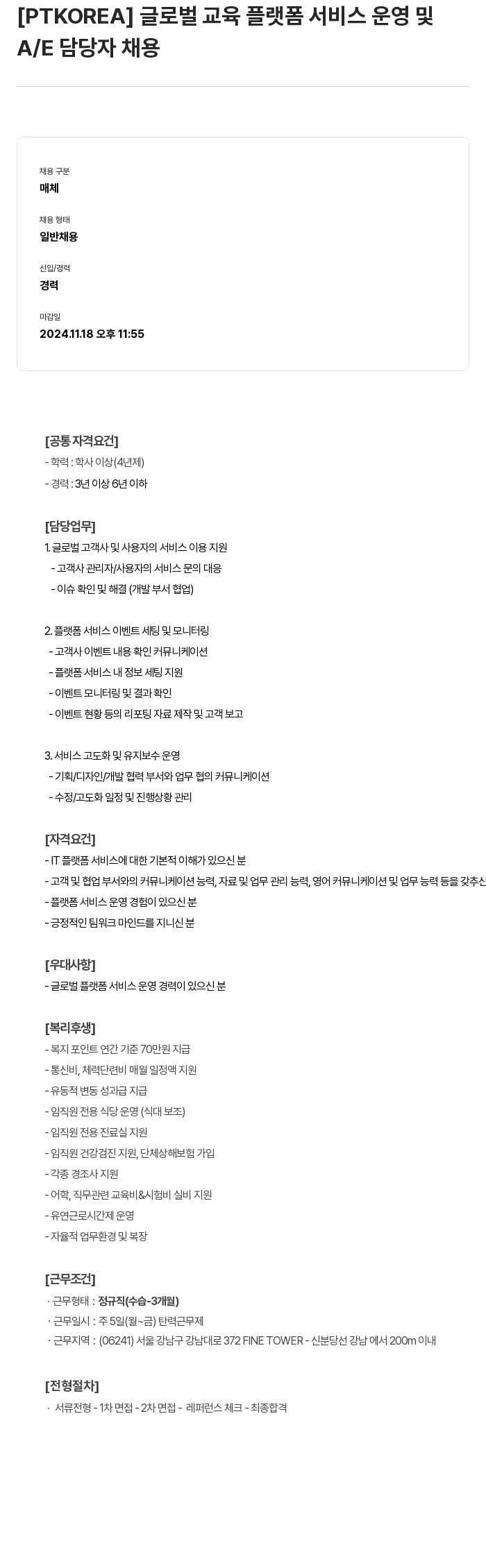 [PTKOREA] 글로벌 교육 플랫폼 서비스 운영 및 A/E 담당자 채용

채용 구분
매체

채용 형태
일반채용

신입/경력
경력

마감일
2024.11.18 오후 11:55

[공통 자격요건]
- 학력 : 학사 이상(4년제)
- 경력 : 3년 이상 6년 이하

[담당업무]
1. 글로벌 고객사 및 사용자의 서비스 이용 지원
- 고객사 관리자/사용자의 서비스 문의 대응
- 이슈 확인 및 해결 (개발 부서 협업)

2. 플랫폼 서비스 이벤트 세팅 및 모니터링
- 고객사 이벤트 내용 확인 커뮤니케이션
- 플랫폼 서비스 내 정보 세팅 지원
- 이벤트 모니터링 및 결과 확인
- 이벤트 현황 등의 리포팅 자료 제작 및 고객 보고

3. 서비스 고도화 및 유지보수 운영
- 기획/디자인/개발 협력 부서와 업무 협의 커뮤니케이션
- 수정/고도화 일정 및 진행상황 관리

[자격요건]
- IT 플랫폼 서비스에 대한 기본적 이해가 있으신 분
- 고객 및 협업 부서와의 커뮤니케이션 능력, 자료 및 업무 관리 능력, 영어 커뮤니케이션 및 업무 능력 등을 갖추신
- 플랫폼 서비스 운영 경험이 있으신 분
- 긍정적인 팀워크 마인드를 지니신 분

[우대사항]
- 글로벌 플랫폼 서비스 운영 경력이 있으신 분

[복리후생]
- 복지 포인트 연간 기준 70만원 지급
- 통신비, 체력단련비 매월 일정액 지원
- 유동적 변동 성과급 지급
- 임직원 전용 식당 운영 (식대 보조)
- 임직원 전용 진료실 지원
- 임직원 건강검진 지원, 단체상해보험 가입
- 각종 경조사 지원
- 어학, 직무관련 교육비&시험비 실비 지원
- 유연근로시간제 운영
- 자율적 업무환경 및 복장

[근무조건]
· 근무형태 : 정규직(수습-3개월)
· 근무일시 : 주 5일(월~금) 탄력근무제
· 근무지역 : (06241) 서울 강남구 강남대로 372 FINE TOWER - 신분당선 강남 에서 200m 이내

[전형절차]
· 서류전형 - 1차 면접 - 2차 면접 - 레퍼런스 체크 - 최종합격